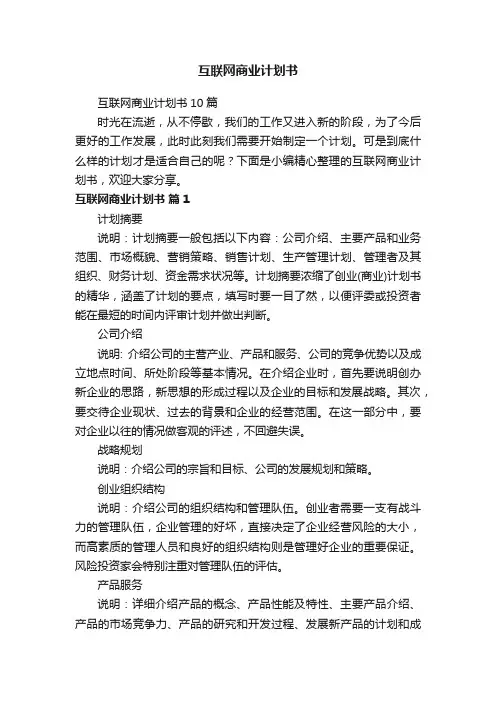 互联网商业计划书

互联网商业计划书 10 篇

时光在流逝，从不停歇，我们的工作又进入新的阶段，为了今后更好的工作发展，此时此刻我们需要开始制定一个计划。可是到底什么样的计划才是适合自己的呢？下面是小编精心整理的互联网商业计划书，欢迎大家分享。

互联网商业计划书 篇 1

计划摘要

说明：计划摘要一般包括以下内容：公司介绍、主要产品和业务范围、市场概貌、营销策略、销售计划、生产管理计划、管理者及其组织、财务计划、资金需求状况等。计划摘要浓缩了创业(商业)计划书的精华，涵盖了计划的要点，填写时要一目了然，以便评委或投资者能在最短的时间内评审计划并做出判断。

公司介绍

说明: 介绍公司的主营产业、产品和服务、公司的竞争优势以及成立地点时间、所处阶段等基本情况。在介绍企业时，首先要说明创办新企业的思路，新思想的形成过程以及企业的目标和发展战略。其次，要交待企业现状、过去的背景和企业的经营范围。在这一部分中，要对企业以往的情况做客观的评述，不回避失误。

战略规划

说明：介绍公司的宗旨和目标、公司的发展规划和策略。

创业组织结构

说明：介绍公司的组织结构和管理队伍。创业者需要一支有战斗力的管理队伍，企业管理的好坏，直接决定了企业经营风险的大小，而高素质的管理人员和良好的组织结构则是管理好企业的重要保证。风险投资家会特别注重对管理队伍的评估。

产品服务

说明：详细介绍产品的概念、产品性能及特性、主要产品介绍、产品的市场竞争力、产品的研究和开发过程、发展新产品的计划和成